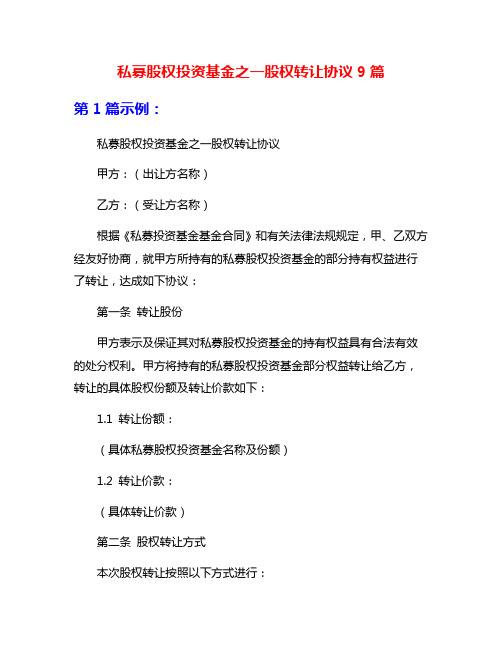 私募股权投资基金之一股权转让协议 9 篇

第 1 篇示例：

私募股权投资基金之一股权转让协议

甲方：（出让方名称）

乙方：（受让方名称）

根据《私募投资基金基金合同》和有关法律法规规定，甲、乙双方经友好协商，就甲方所持有的私募股权投资基金的部分持有权益进行了转让，达成如下协议：

第一条 转让股份

甲方表示及保证其对私募股权投资基金的持有权益具有合法有效的处分权利。甲方将持有的私募股权投资基金部分权益转让给乙方，转让的具体股权份额及转让价款如下：

1.1 转让份额：

（具体私募股权投资基金名称及份额）

1.2 转让价款：

（具体转让价款）

第二条 股权转让方式

本次股权转让按照以下方式进行：